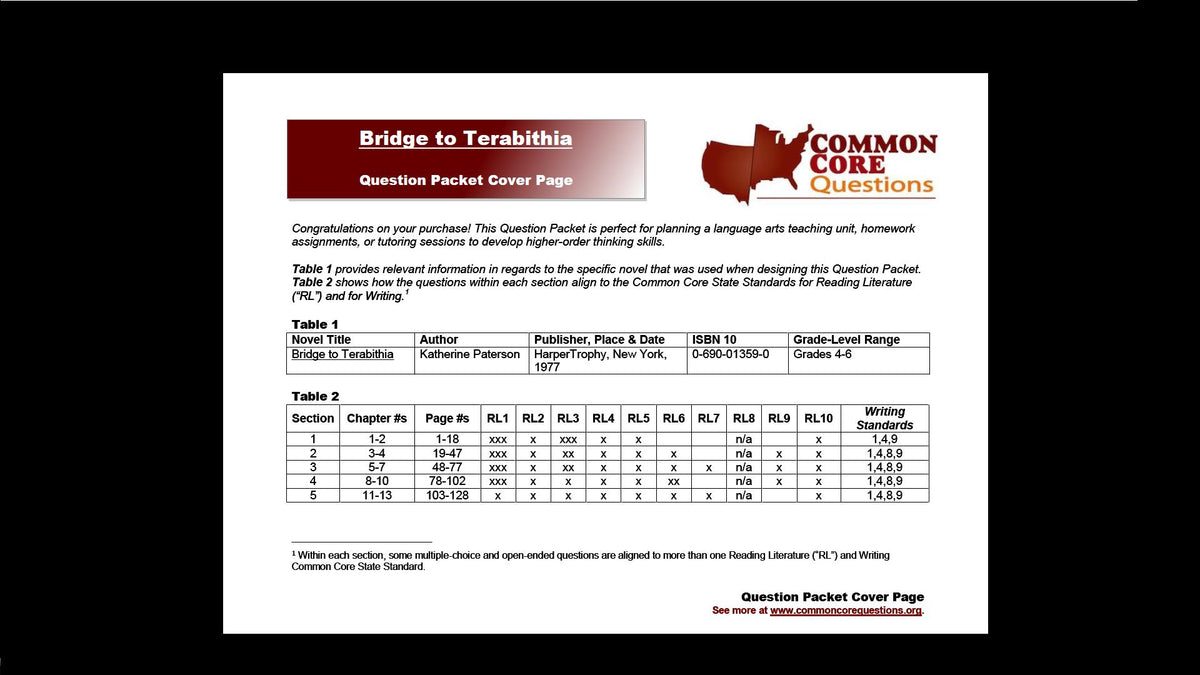 Bridge to Terabithia

Question Packet Cover Page

COMMON CORE Questions

Congratulations on your purchase! This Question Packet is perfect for planning a language arts teaching unit, homework assignments, or tutoring sessions to develop higher-order thinking skills.

Table 1 provides relevant information in regards to the specific novel that was used when designing this Question Packet. Table 2 shows how the questions within each section align to the Common Core State Standards for Reading Literature ("RL") and for Writing.$^{1}$

Table 1

| Novel Title | Author | Publisher, Place & Date | ISBN 10 | Grade-Level Range |
|---|---|---|---|---|
| Bridge to Terabithia | Katherine Paterson | HarperTrophy, New York, 1977 | 0-690-01359-0 | Grades 4-6 |

Table 2

| Section | Chapter #s | Page #s | RL1 | RL2 | RL3 | RL4 | RL5 | RL6 | RL7 | RL8 | RL9 | RL10 | Writing Standards |
|---|---|---|---|---|---|---|---|---|---|---|---|---|---|
| 1 | 1-2 | 1-18 | xxx | x | xxx | x | x |  |  | n/a |  | x | 1,4,9 |
| 2 | 3-4 | 19-47 | xxx | x | xx | x | x | x |  | n/a | x | x | 1,4,8,9 |
| 3 | 5-7 | 48-77 | xxx | x | xx | x | x | x | x | n/a | x | x | 1,4,8,9 |
| 4 | 8-10 | 78-102 | xxx | x | x | x | x | xx |  | n/a | x | x | 1,4,8,9 |
| 5 | 11-13 | 103-128 | x | x | x | x | x | x | x | n/a |  | x | 1,4,8,9 |

$^{1}$ Within each section, some multiple-choice and open-ended questions are aligned to more than one Reading Literature ("RL") and Writing Common Core State Standard.

Question Packet Cover Page
See more at www.commoncorequestions.org.